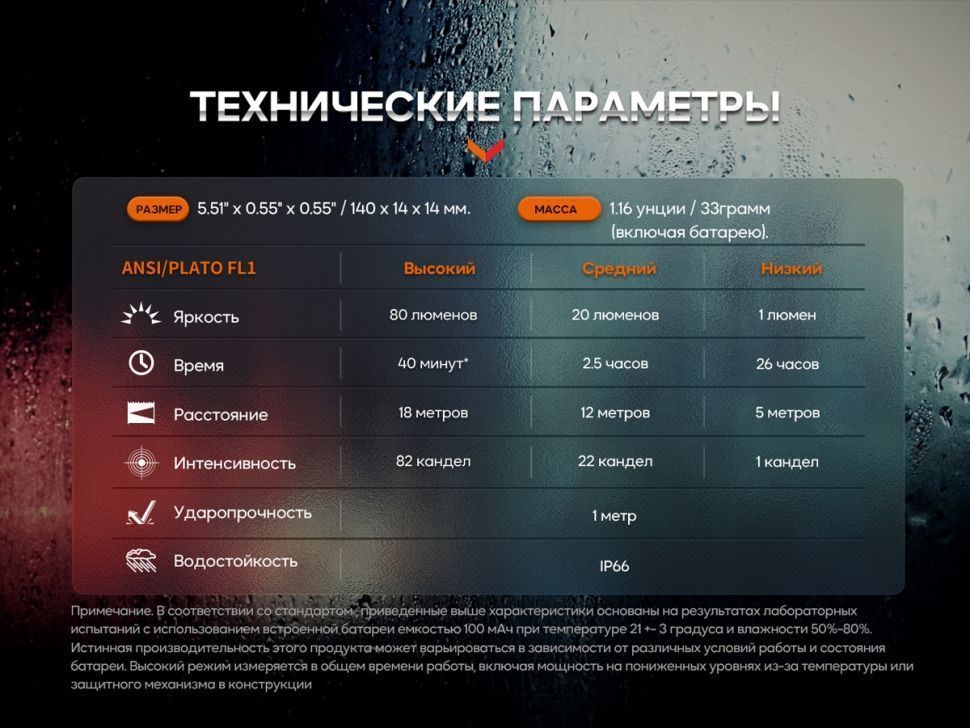 ТЕХНИЧЕСКИЕ ПАРАМЕТРЫ!

РАЗМЕР 5.51" x 0.55" x 0.55" / 140 x 14 x 14 мм.

МАССА 1.16 унции / 33грамм (включая батарею).

| ANSI/PLATO FL1 | Высокий | Средний | Низкий |
|---|---|---|---|
| Яркость | 80 люменов | 20 люменов | 1 люмен |
| Время | 40 минут* | 2.5 часов | 26 часов |
| Расстояние | 18 метров | 12 метров | 5 метров |
| Интенсивность | 82 кандел | 22 кандел | 1 кандел |
| Ударопрочность | 1 метр | | |
| Водостойкость | IP66 | | |

Примечание. В соответствии со стандартом, приведенные выше характеристики основаны на результатах лабораторных испытаний с использованием встроенной батареи емкостью 100 мАч при температуре 21 +- 3 градуса и влажности 50%-80%. Истинная производительность этого продукта может варьироваться в зависимости от различных условий работы и состояния батареи. Высокий режим измеряется в общем времени работы, включая мощность на пониженных уровнях из-за температуры или защитного механизма в конструкции